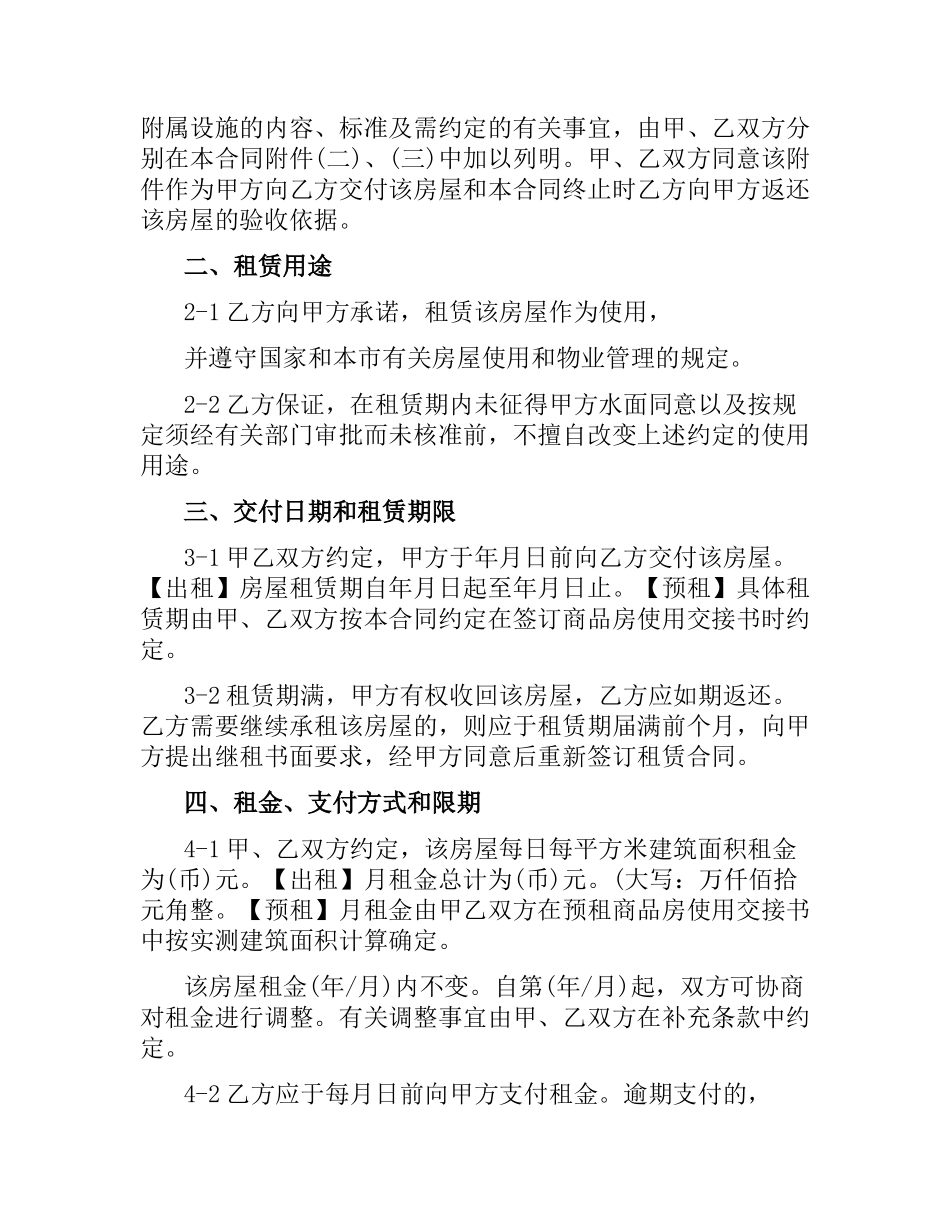 附属设施的内容、标准及需约定的有关事宜，由甲、乙双方分别在本合同附件(二)、(三)中加以列明。甲、乙双方同意该附件作为甲方向乙方交付该房屋和本合同终止时乙方向甲方返还该房屋的验收依据。

二、租赁用途

2-1 乙方向甲方承诺，租赁该房屋作为使用，

并遵守国家和本市有关房屋使用和物业管理的规定。

2-2 乙方保证，在租赁期内未征得甲方水面同意以及按规定须经有关部门审批而未核准前，不擅自改变上述约定的使用用途。

三、交付日期和租赁期限

3-1 甲乙双方约定，甲方于年月日前向乙方交付该房屋。【出租】房屋租赁期自年月日起至年月日止。【预租】具体租赁期由甲、乙双方按本合同约定在签订商品房使用交接书时约定。

3-2 租赁期满，甲方有权收回该房屋，乙方应如期返还。乙方需要继续承租该房屋的，则应于租赁期届满前个月，向甲方提出继租书面要求，经甲方同意后重新签订租赁合同。

四、租金、支付方式和限期

4-1 甲、乙双方约定，该房屋每日每平方米建筑面积租金为(币)元。【出租】月租金总计为(币)元。(大写：万仟佰拾元角整。【预租】月租金由甲乙双方在预租商品房使用交接书中按实测建筑面积计算确定。

该房屋租金(年/月)内不变。自第(年/月)起，双方可协商对租金进行调整。有关调整事宜由甲、乙双方在补充条款中约定。

4-2 乙方应于每月日前向甲方支付租金。逾期支付的，